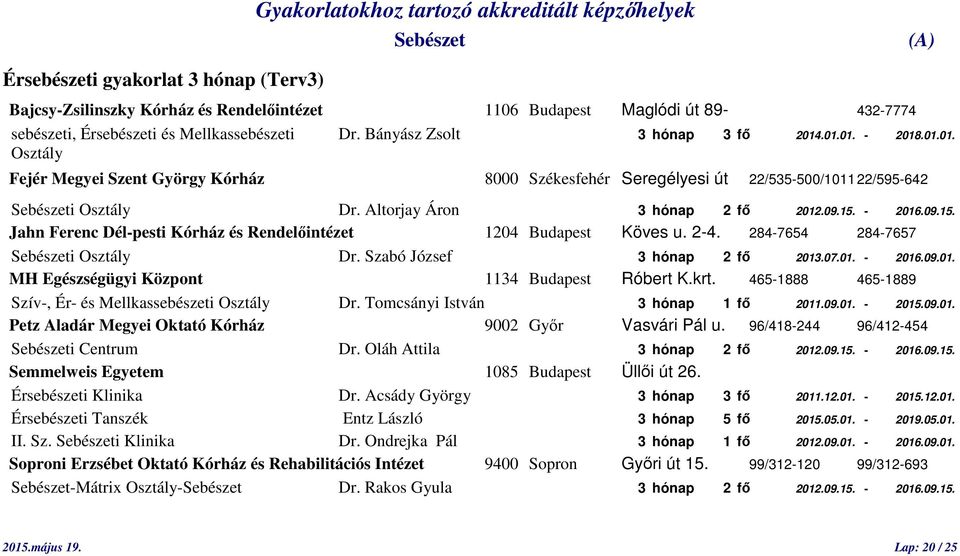 Gyakorlatokhoz tartozó akkreditált képzőhelyek
Sebészet (A)

Érsebészeti gyakorlat 3 hónap (Terv3)

Bajcsy-Zsilinszky Kórház és Rendelőintézet 1106 Budapest Maglódi út 89- 432-7774
sebészeti, Érsebészeti és Mellkassebészeti Osztály Dr. Bányász Zsolt 3 hónap 3 fő 2014.01.01. - 2018.01.01.
Fejér Megyei Szent György Kórház 8000 Székesfehér Seregélyesi út 22/535-500/1011 22/595-642
Sebészeti Osztály Dr. Altorjay Áron 3 hónap 2 fő 2012.09.15. - 2016.09.15.
Jahn Ferenc Dél-pesti Kórház és Rendelőintézet 1204 Budapest Köves u. 2-4. 284-7654 284-7657
Sebészeti Osztály Dr. Szabó József 3 hónap 2 fő 2013.07.01. - 2016.09.01.
MH Egészségügyi Központ 1134 Budapest Róbert K.krt. 465-1888 465-1889
Szív-, Ér- és Mellkassebészeti Osztály Dr. Tomcsányi István 3 hónap 1 fő 2011.09.01. - 2015.09.01.
Petz Aladár Megyei Oktató Kórház 9002 Győr Vasvári Pál u. 96/418-244 96/412-454
Sebészeti Centrum Dr. Oláh Attila 3 hónap 2 fő 2012.09.15. - 2016.09.15.
Semmelweis Egyetem 1085 Budapest Üllői út 26.
Érsebészeti Klinika Dr. Acsády György 3 hónap 3 fő 2011.12.01. - 2015.12.01.
Érsebészeti Tanszék Entz László 3 hónap 5 fő 2015.05.01. - 2019.05.01.
II. Sz. Sebészeti Klinika Dr. Ondrejka Pál 3 hónap 1 fő 2012.09.01. - 2016.09.01.
Soproni Erzsébet Oktató Kórház és Rehabilitációs Intézet 9400 Sopron Győri út 15. 99/312-120 99/312-693
Sebészet-Mátrix Osztály-Sebészet Dr. Rakos Gyula 3 hónap 2 fő 2012.09.15. - 2016.09.15.

2015.május 19. Lap: 20 / 25